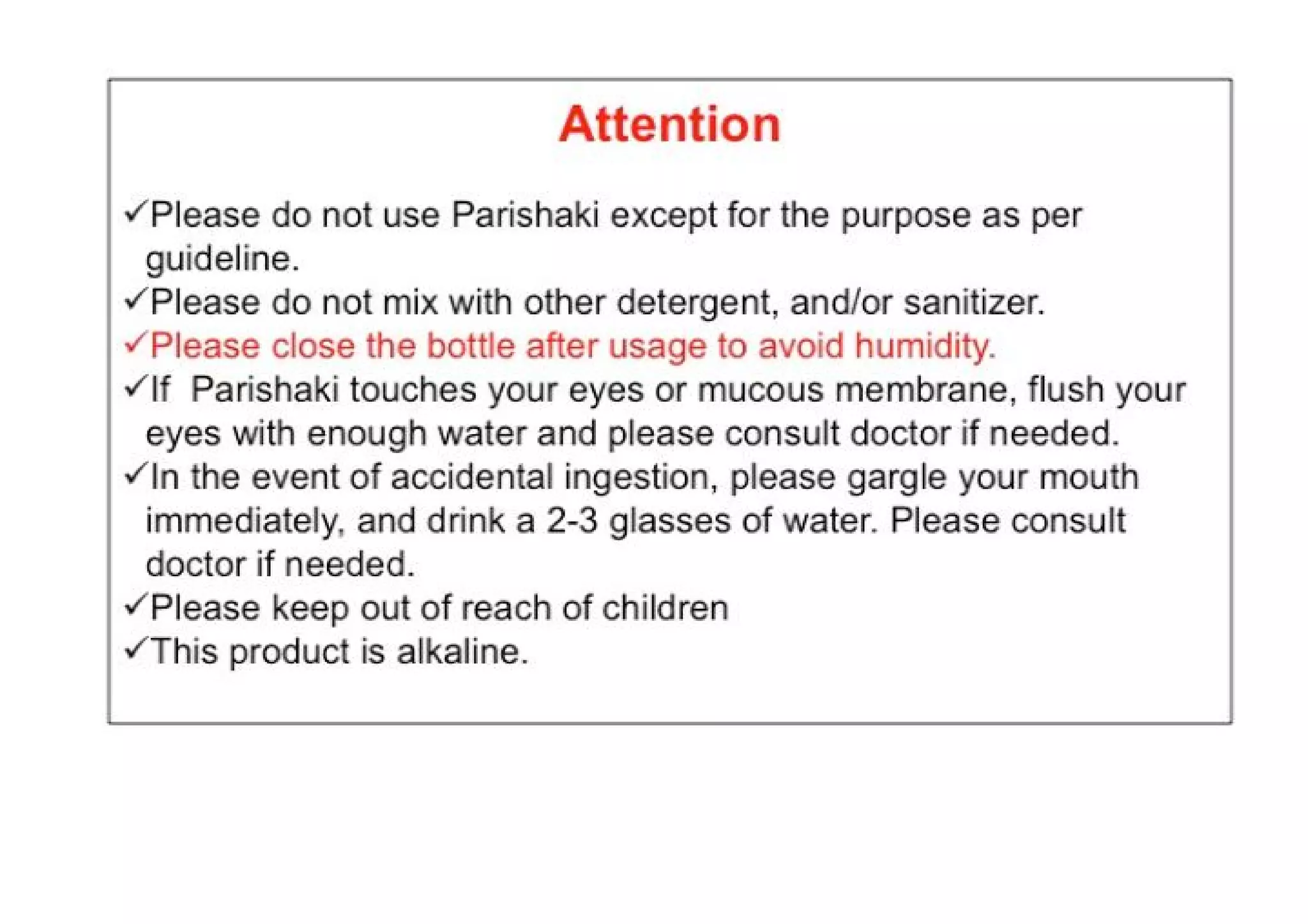 Attention

✓Please do not use Parishaki except for the purpose as per guideline.
✓Please do not mix with other detergent, and/or sanitizer.
✓Please close the bottle after usage to avoid humidity.
✓If  Parishaki touches your eyes or mucous membrane, flush your eyes with enough water and please consult doctor if needed.
✓In the event of accidental ingestion, please gargle your mouth immediately, and drink a 2-3 glasses of water. Please consult doctor if needed.
✓Please keep out of reach of children
✓This product is alkaline.